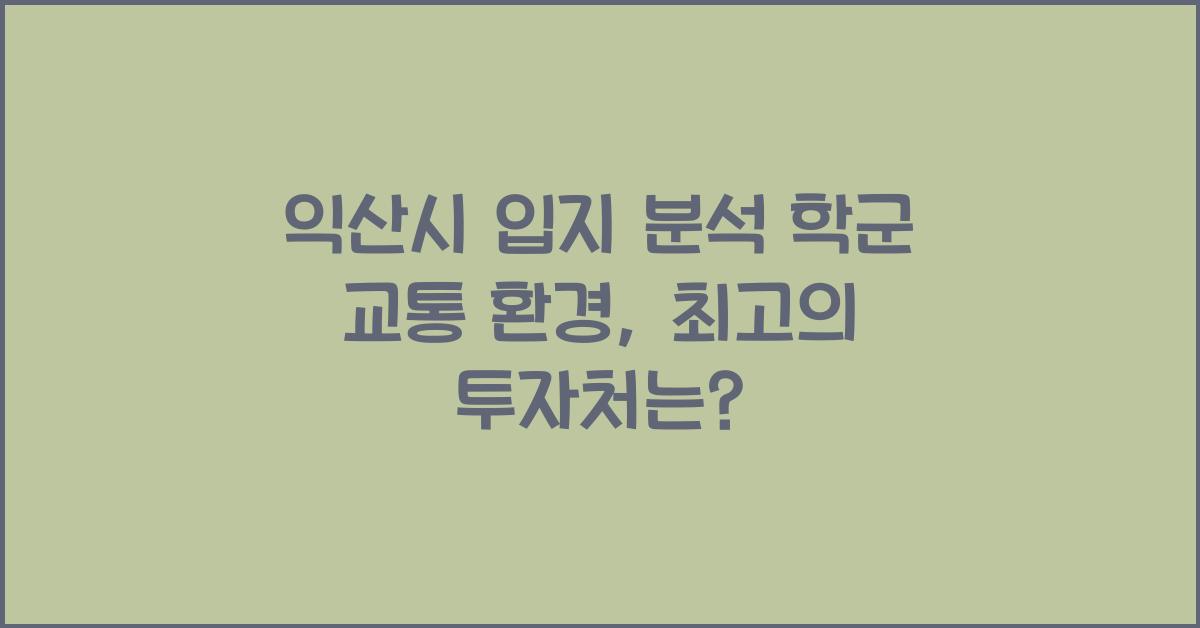 익산시 입지 분석 학군 교통 환경, 최고의 투자처는?